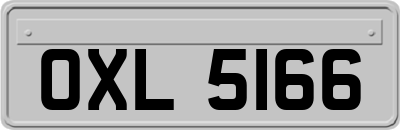 OXL 5166